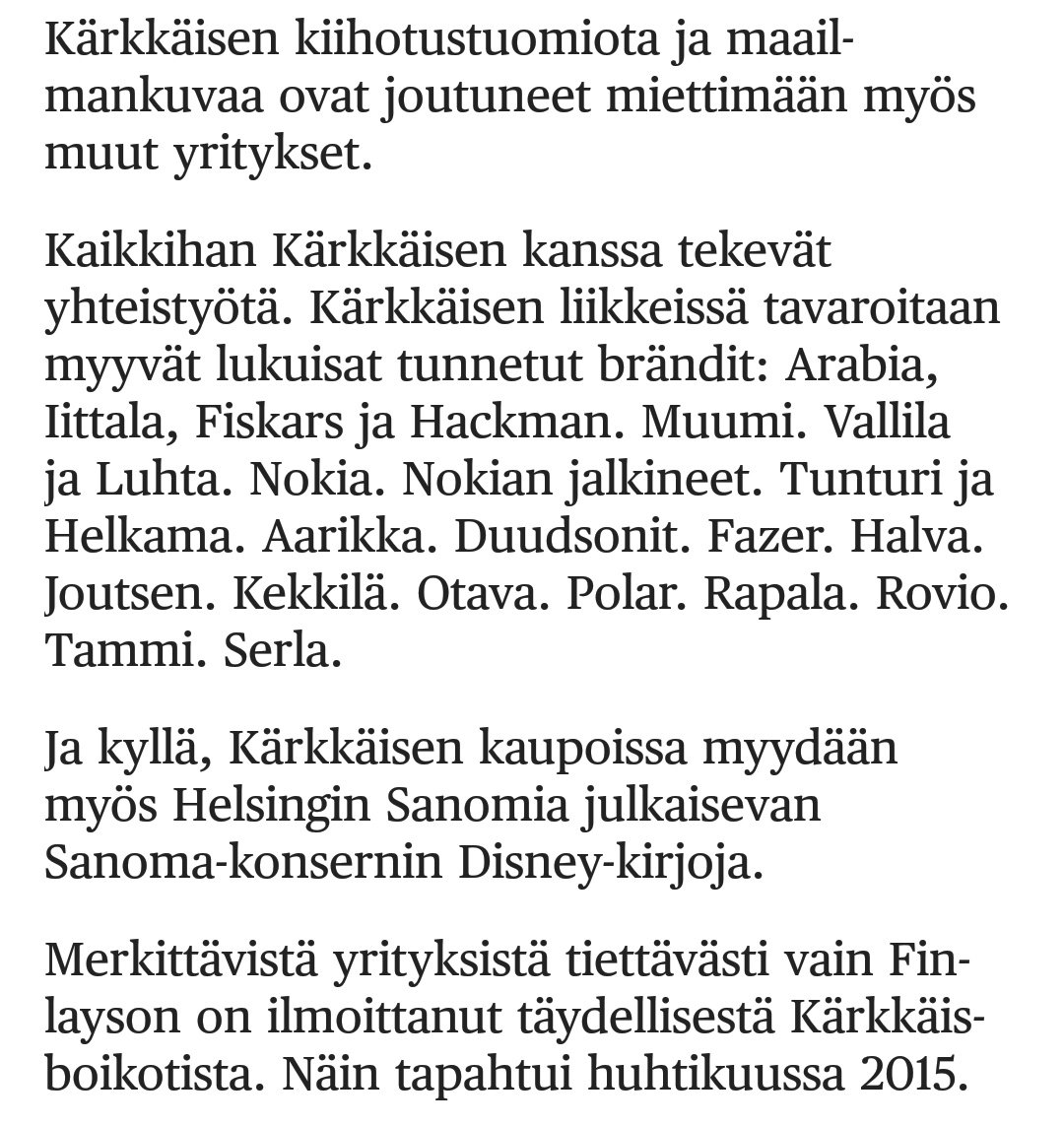 Kärkkäisen kiihotustuomiota ja maailmankuvaa ovat joutuneet miettimään myös muut yritykset.

Kaikkihan Kärkkäisen kanssa tekevät yhteistyötä. Kärkkäisen liikkeissä tavaroitaan myyvät lukuisat tunnetut brändit: Arabia, Iittala, Fiskars ja Hackman. Muumi. Vallila ja Luhta. Nokia. Nokian jalkineet. Tunturi ja Helkama. Aarikka. Duudsonit. Fazer. Halva. Joutsen. Kekkilä. Otava. Polar. Rapala. Rovio. Tammi. Serla.

Ja kyllä, Kärkkäisen kaupoissa myydään myös Helsingin Sanomia julkaisevan Sanoma-konsernin Disney-kirjoja.

Merkittävistä yrityksistä tiettävästi vain Finlayson on ilmoittanut täydellisestä Kärkkäisboikotista. Näin tapahtui huhtikuussa 2015.